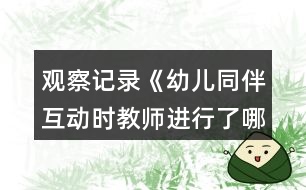 观察记录《幼儿同伴互动时教师进行了哪